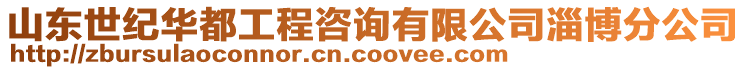 山东世纪华都工程咨询有限公司淄博分公司
http://zbursulaoconnor.cn.coovee.com